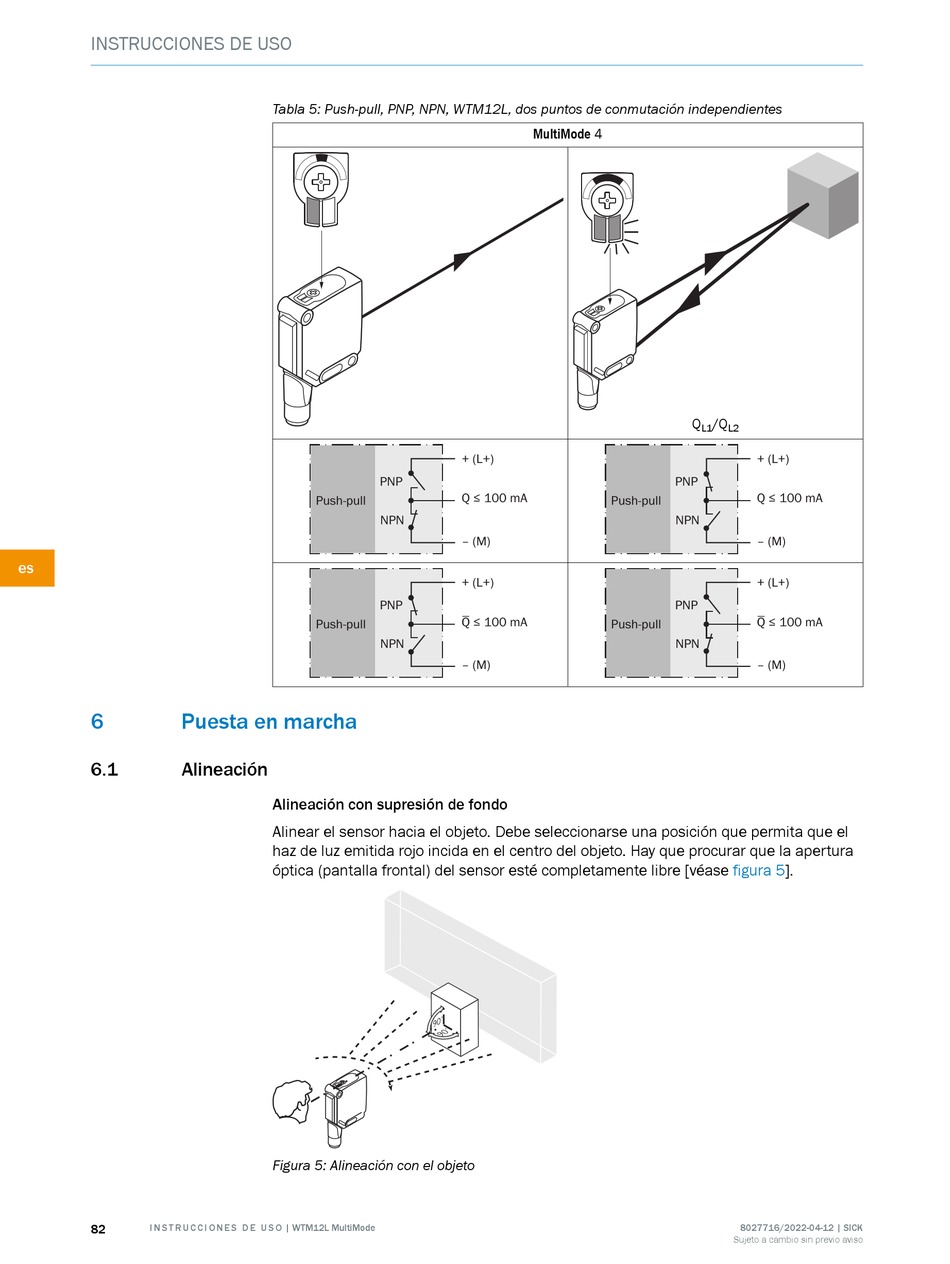 INSTRUCCIONES DE USO

Tabla 5: Push-pull, PNP, NPN, WTM12L, dos puntos de conmutación independientes

| MultiMode 4 | |
|---|---|
| | $Q_{L1}/Q_{L2}$ |
| Push-pull PNP NPN + (L+) Q ≤ 100 mA – (M) | Push-pull PNP NPN + (L+) Q ≤ 100 mA – (M) |
| Push-pull PNP NPN + (L+) $\overline{Q}$ ≤ 100 mA – (M) | Push-pull PNP NPN + (L+) $\overline{Q}$ ≤ 100 mA – (M) |

es

6 Puesta en marcha

6.1 Alineación

Alineación con supresión de fondo

Alinear el sensor hacia el objeto. Debe seleccionarse una posición que permita que el haz de luz emitida rojo incida en el centro del objeto. Hay que procurar que la apertura óptica (pantalla frontal) del sensor esté completamente libre [véase figura 5].

Figura 5: Alineación con el objeto

82 INSTRUCCIONES DE USO | WTM12L MultiMode 8027716/2022-04-12 | SICK
Sujeto a cambio sin previo aviso